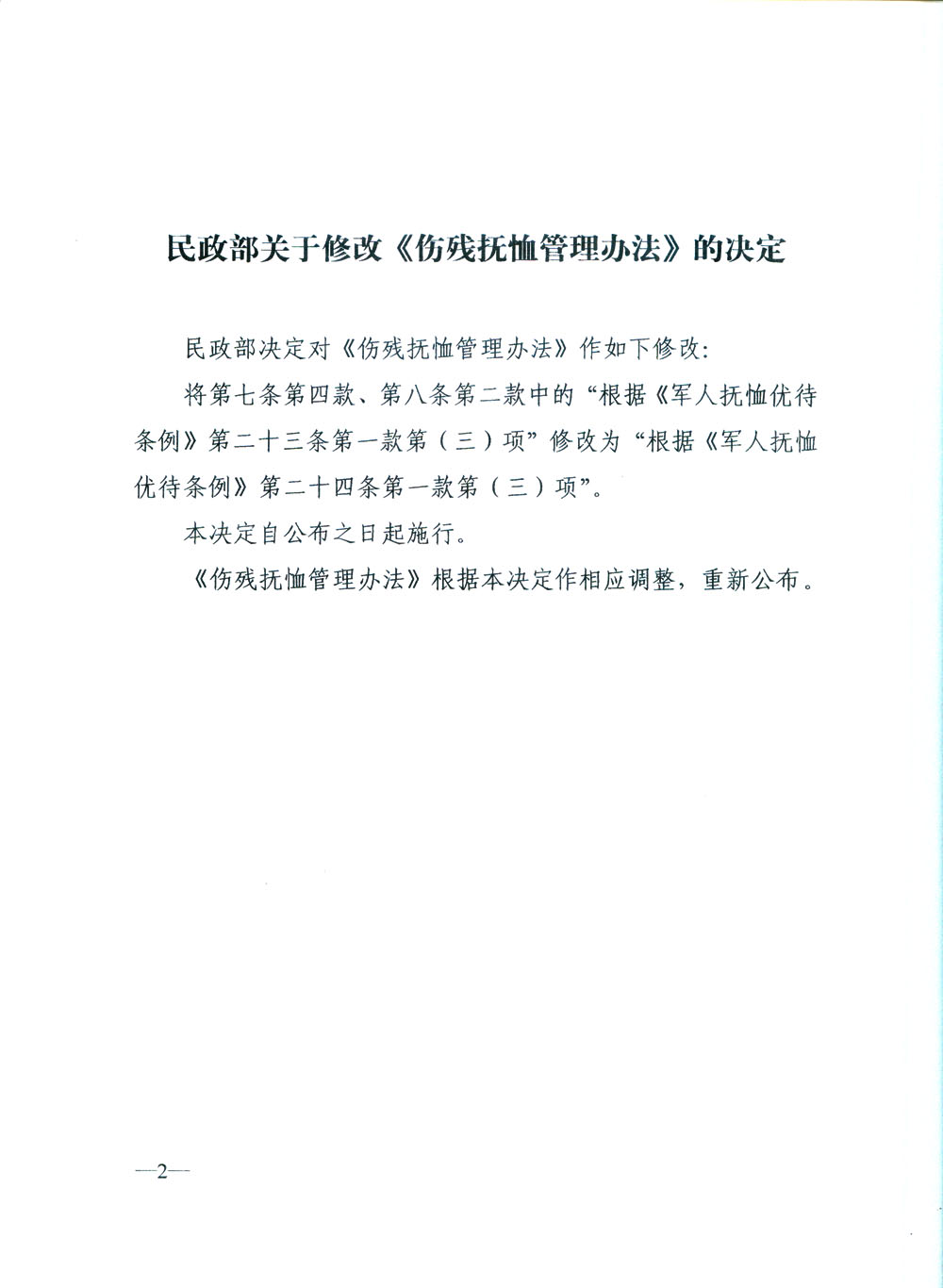 民政部关于修改《伤残抚恤管理办法》的决定

民政部决定对《伤残抚恤管理办法》作如下修改:

将第七条第四款、第八条第二款中的“根据《军人抚恤优待条例》第二十三条第一款第（三）项”修改为“根据《军人抚恤优待条例》第二十四条第一款第（三）项”。

本决定自公布之日起施行。

《伤残抚恤管理办法》根据本决定作相应调整，重新公布。

—2—